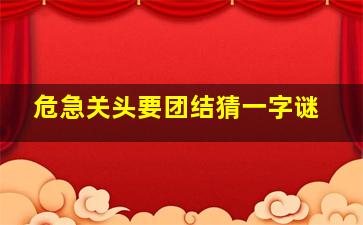 危急关头要团结猜一字谜